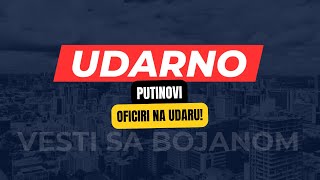 UDARNO

PUTINOVI

OFICIRI NA UDARU!

VESTI SA BOJANOM